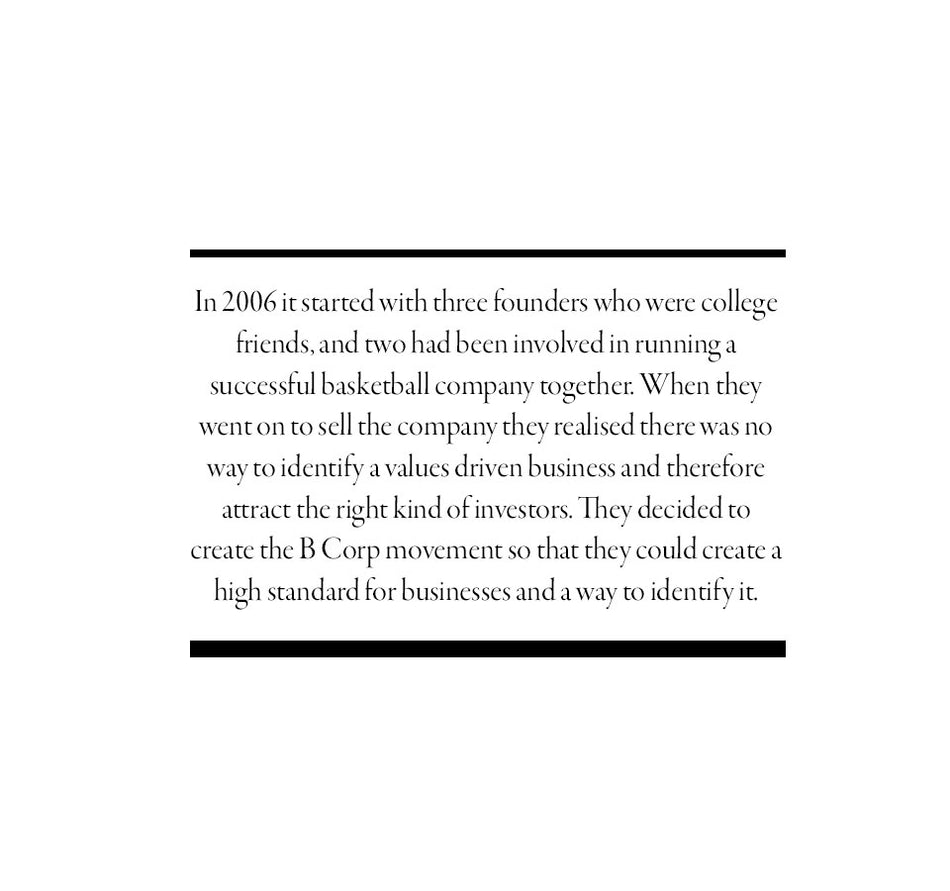 In 2006 it started with three founders who were college friends, and two had been involved in running a successful basketball company together. When they went on to sell the company they realised there was no way to identify a values driven business and therefore attract the right kind of investors. They decided to create the B Corp movement so that they could create a high standard for businesses and a way to identify it.